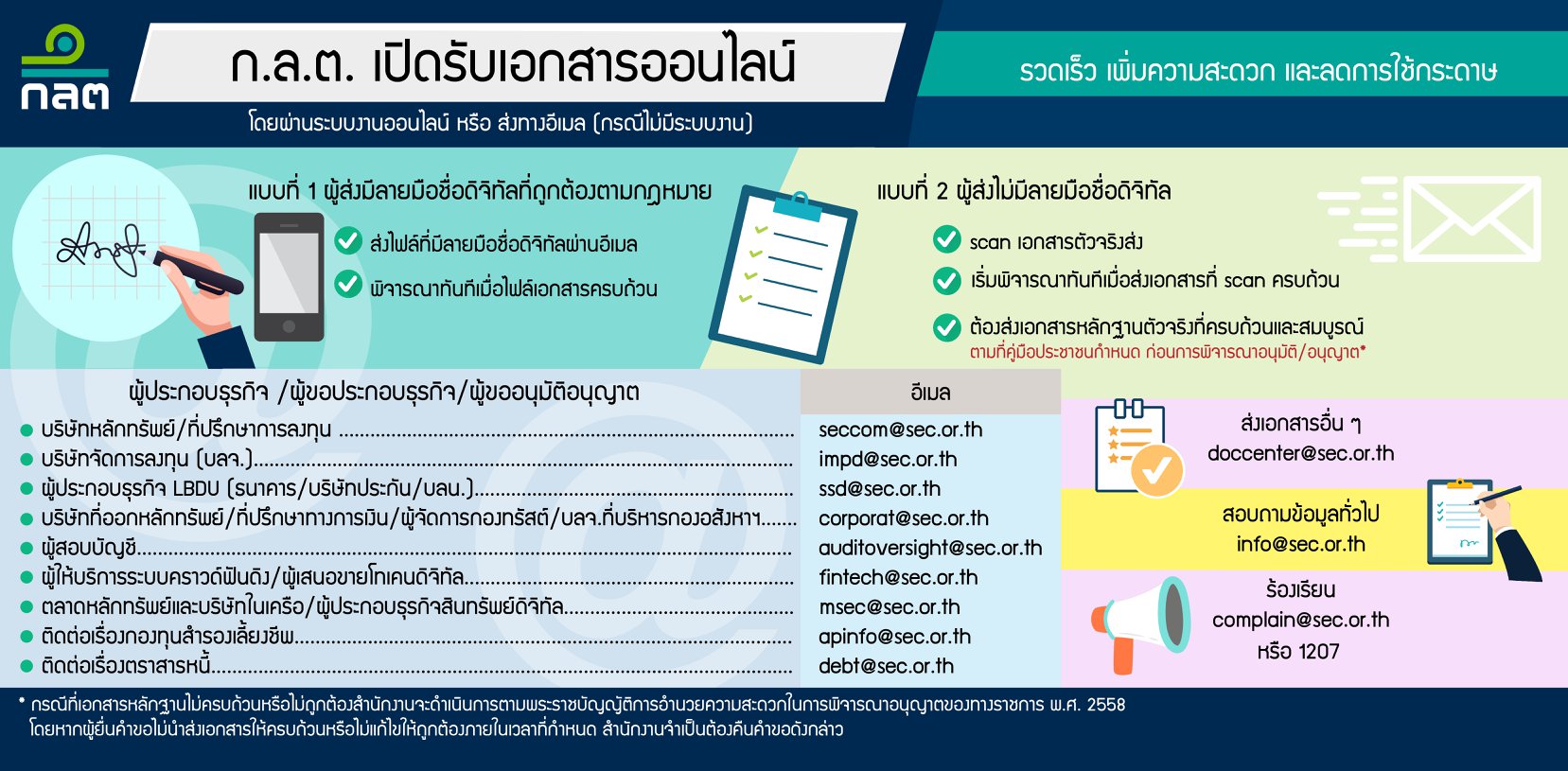 กลต

ก.ล.ต. เปิดรับเอกสารออนไลน์

โดยผ่านระบบงานออนไลน์ หรือ ส่งทางอีเมล (กรณีไม่มีระบบงาน)

รวดเร็ว เพิ่มความสะดวก และลดการใช้กระดาษ

แบบที่ 1 ผู้ส่งมีลายมือชื่อดิจิทัลที่ถูกต้องตามกฎหมาย

ส่งไฟล์ที่มีลายมือชื่อดิจิทัลผ่านอีเมล

พิจารณาทันทีเมื่อไฟล์เอกสารครบถ้วน

แบบที่ 2 ผู้ส่งไม่มีลายมือชื่อดิจิทัล

scan เอกสารตัวจริงส่ง

เริ่มพิจารณาทันทีเมื่อส่งเอกสารที่ scan ครบถ้วน

ต้องส่งเอกสารหลักฐานตัวจริงที่ครบถ้วนและสมบูรณ์
ตามที่คู่มือประชาชนกำหนด ก่อนการพิจารณาอนุมัติ/อนุญาต*

| ผู้ประกอบธุรกิจ /ผู้ขอประกอบธุรกิจ/ผู้ขออนุมัติอนุญาต | อีเมล |
|---|---|
| บริษัทหลักทรัพย์/ที่ปรึกษาการลงทุน | seccom@sec.or.th |
| บริษัทจัดการลงทุน (บลจ.) | impd@sec.or.th |
| ผู้ประกอบธุรกิจ LBDU (ธนาคาร/บริษัทประกัน/บลน.) | ssd@sec.or.th |
| บริษัทที่ออกหลักทรัพย์/ที่ปรึกษาทางการเงิน/ผู้จัดการกองทรัสต์/บลจ.ที่บริหารกองอสังหาฯ | corporat@sec.or.th |
| ผู้สอบบัญชี | auditoversight@sec.or.th |
| ผู้ให้บริการระบบคราวด์ฟันดิง/ผู้เสนอขายโทเคนดิจิทัล | fintech@sec.or.th |
| ตลาดหลักทรัพย์และบริษัทในเครือ/ผู้ประกอบธุรกิจสินทรัพย์ดิจิทัล | msec@sec.or.th |
| ติดต่อเรื่องกองทุนสำรองเลี้ยงชีพ | apinfo@sec.or.th |
| ติดต่อเรื่องตราสารหนี้ | debt@sec.or.th |

ส่งเอกสารอื่น ๆ
doccenter@sec.or.th

สอบถามข้อมูลทั่วไป
info@sec.or.th

ร้องเรียน
complain@sec.or.th
หรือ 1207

* กรณีที่เอกสารหลักฐานไม่ครบถ้วนหรือไม่ถูกต้องสำนักงานจะดำเนินการตามพระราชบัญญัติการอำนวยความสะดวกในการพิจารณาอนุญาตของทางราชการ พ.ศ. 2558 โดยหากผู้ยื่นคำขอไม่นำส่งเอกสารให้ครบถ้วนหรือไม่แก้ไขให้ถูกต้องภายในเวลาที่กำหนด สำนักงานจำเป็นต้องคืนคำขอดังกล่าว